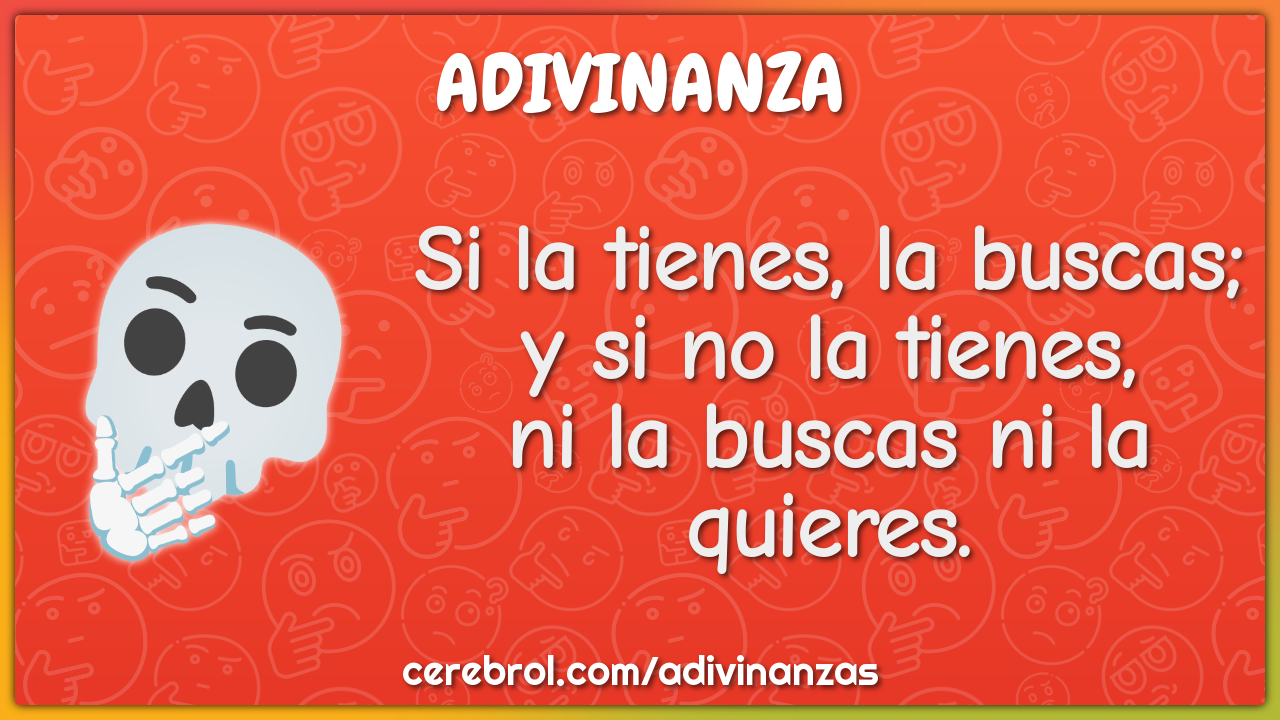 ADIVINANZA

Si la tienes, la buscas; y si no la tienes, ni la buscas ni la quieres.

cerebrol.com/adivinanzas